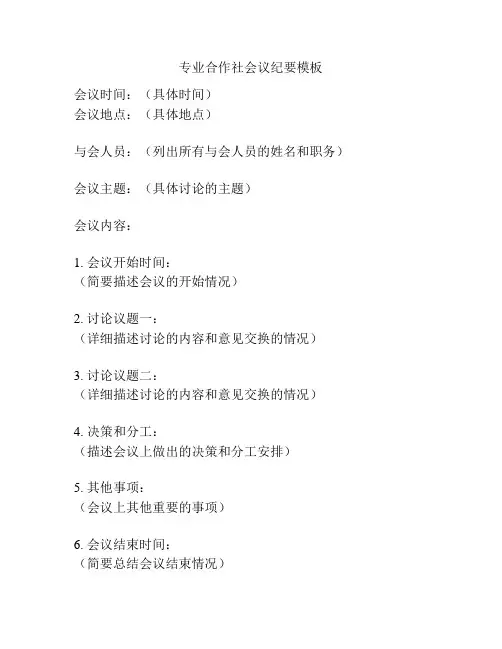 专业合作社会议纪要模板

会议时间：（具体时间）
会议地点：（具体地点）

与会人员：（列出所有与会人员的姓名和职务）

会议主题：（具体讨论的主题）

会议内容：

1. 会议开始时间：
（简要描述会议的开始情况）

2. 讨论议题一：
（详细描述讨论的内容和意见交换的情况）

3. 讨论议题二：
（详细描述讨论的内容和意见交换的情况）

4. 决策和分工：
（描述会议上做出的决策和分工安排）

5. 其他事项：
（会议上其他重要的事项）

6. 会议结束时间：
（简要总结会议结束情况）